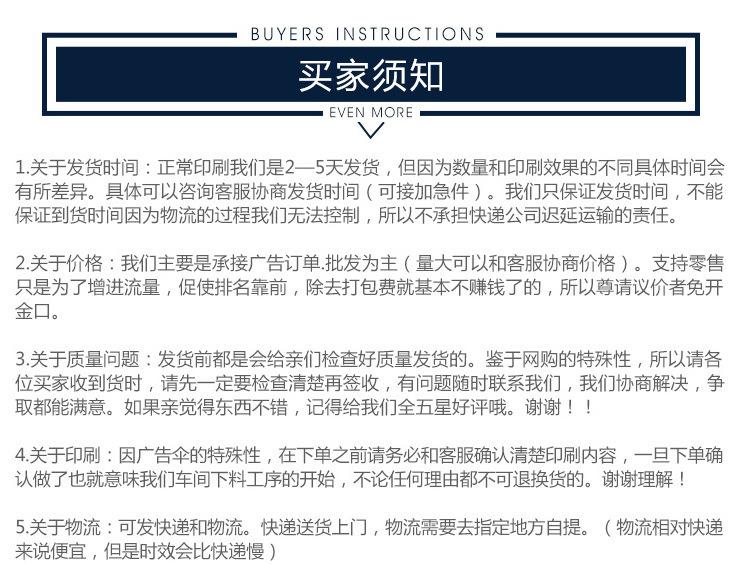 BUYERS INSTRUCTIONS

买家须知

EVEN MORE

1.关于发货时间：正常印刷我们是2—5天发货，但因为数量和印刷效果的不同具体时间会有所差异。具体可以咨询客服协商发货时间（可接加急件）。我们只保证发货时间，不能保证到货时间因为物流的过程我们无法控制，所以不承担快递公司迟延运输的责任。

2.关于价格：我们主要是承接广告订单.批发为主（量大可以和客服协商价格）。支持零售只是为了增进流量，促使排名靠前，除去打包费就基本不赚钱了的，所以尊请议价者免开金口。

3.关于质量问题：发货前都是会给亲们检查好质量发货的。鉴于网购的特殊性，所以请各位买家收到货时，请先一定要检查清楚再签收，有问题随时联系我们，我们协商解决，争取都能满意。如果亲觉得东西不错，记得给我们全五星好评哦。谢谢！！

4.关于印刷：因广告伞的特殊性，在下单之前请务必和客服确认清楚印刷内容，一旦下单确认做了也就意味我们车间下料工序的开始，不论任何理由都不可退换货的。谢谢理解！

5.关于物流：可发快递和物流。快递送货上门，物流需要去指定地方自提。（物流相对快递来说便宜，但是时效会比快递慢）